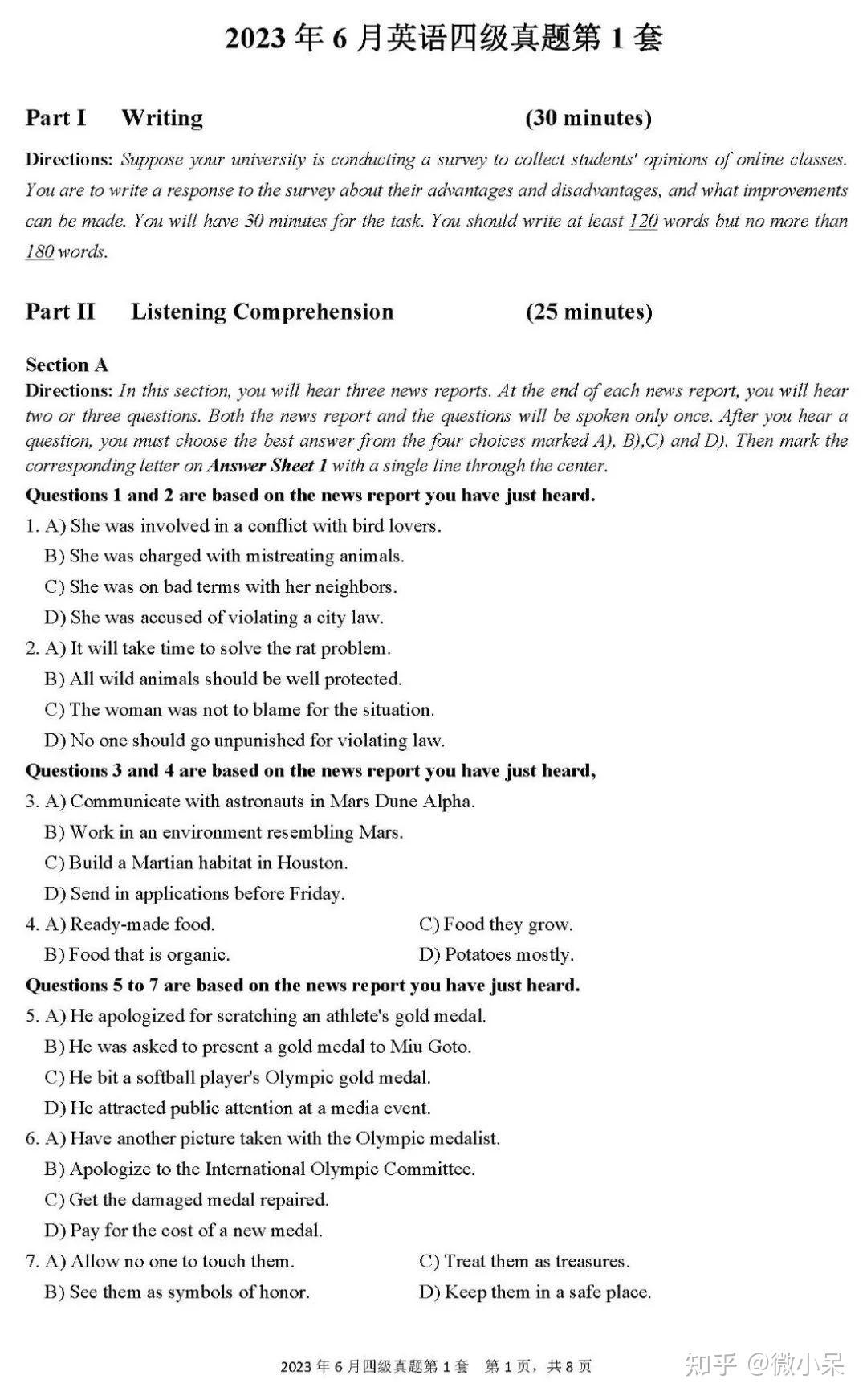 2023年6月英语四级真题第1套

Part I Writing (30 minutes)

Directions: Suppose your university is conducting a survey to collect students' opinions of online classes. You are to write a response to the survey about their advantages and disadvantages, and what improvements can be made. You will have 30 minutes for the task. You should write at least 120 words but no more than 180 words.

Part II Listening Comprehension (25 minutes)

Section A

Directions: In this section, you will hear three news reports. At the end of each news report, you will hear two or three questions. Both the news report and the questions will be spoken only once. After you hear a question, you must choose the best answer from the four choices marked A), B),C) and D). Then mark the corresponding letter on Answer Sheet 1 with a single line through the center.

Questions 1 and 2 are based on the news report you have just heard.

1. A) She was involved in a conflict with bird lovers.
B) She was charged with mistreating animals.
C) She was on bad terms with her neighbors.
D) She was accused of violating a city law.

2. A) It will take time to solve the rat problem.
B) All wild animals should be well protected.
C) The woman was not to blame for the situation.
D) No one should go unpunished for violating law.

Questions 3 and 4 are based on the news report you have just heard,

3. A) Communicate with astronauts in Mars Dune Alpha.
B) Work in an environment resembling Mars.
C) Build a Martian habitat in Houston.
D) Send in applications before Friday.

4. A) Ready-made food. C) Food they grow.
B) Food that is organic. D) Potatoes mostly.

Questions 5 to 7 are based on the news report you have just heard.

5. A) He apologized for scratching an athlete's gold medal.
B) He was asked to present a gold medal to Miu Goto.
C) He bit a softball player's Olympic gold medal.
D) He attracted public attention at a media event.

6. A) Have another picture taken with the Olympic medalist.
B) Apologize to the International Olympic Committee.
C) Get the damaged medal repaired.
D) Pay for the cost of a new medal.

7. A) Allow no one to touch them. C) Treat them as treasures.
B) See them as symbols of honor. D) Keep them in a safe place.

2023年6月四级真题第1套 第1页，共8页

知乎 @微小呆